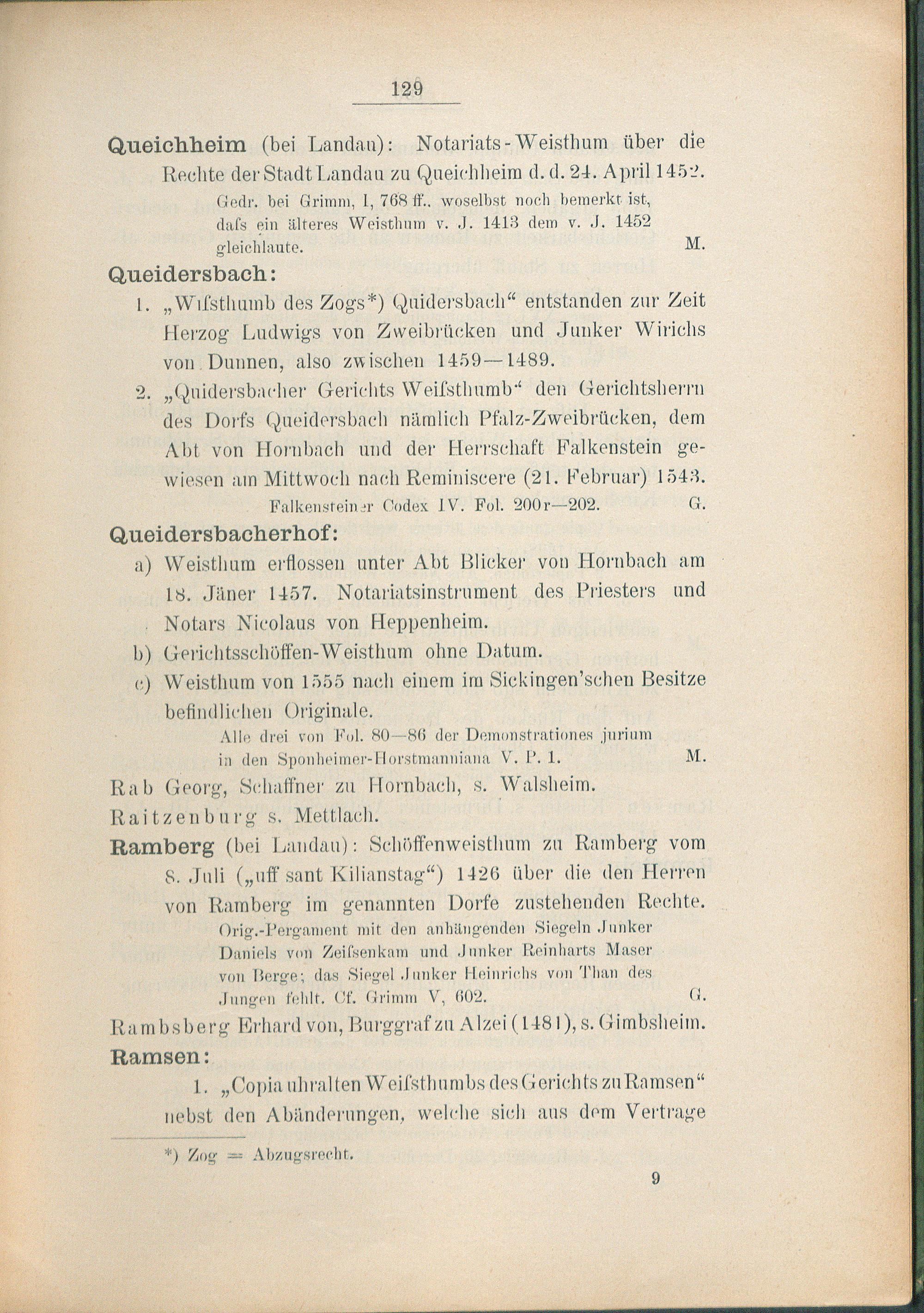 129

Queichheim (bei Landau): Notariats-Weisthum über die Rechte der Stadt Landau zu Queichheim d. d. 24. April 1452.

Gedr. bei Grimm, I, 768 ff., woselbst noch bemerkt ist, dafs ein älteres Weisthum v. J. 1413 dem v. J. 1452 gleichlaute. M.

Queidersbach:

1. „Wifsthumb des Zogs*) Quidersbach“ entstanden zur Zeit Herzog Ludwigs von Zweibrücken und Junker Wirichs von Dunnen, also zwischen 1459—1489.

2. „Quidersbacher Gerichts Weifsthumb“ den Gerichtsherrn des Dorfs Queidersbach nämlich Pfalz-Zweibrücken, dem Abt von Hornbach und der Herrschaft Falkenstein gewiesen am Mittwoch nach Reminiscere (21. Februar) 1543.

Falkensteiner Codex IV. Fol. 200r—202. G.

Queidersbacherhof:

a) Weisthum erflossen unter Abt Blicker von Hornbach am 18. Jäner 1457. Notariatsinstrument des Priesters und Notars Nicolaus von Heppenheim.

b) Gerichtsschöffen-Weisthum ohne Datum.

c) Weisthum von 1555 nach einem im Sickingen'schen Besitze befindlichen Originale.

Alle drei von Fol. 80—86 der Demonstrationes jurium in den Sponheimer-Horstmanniana V. P. 1. M.

Rab Georg, Schaffner zu Hornbach, s. Walsheim.

Raitzenburg s. Mettlach.

Ramberg (bei Landau): Schöffenweisthum zu Ramberg vom 8. Juli („uff sant Kilianstag“) 1426 über die den Herren von Ramberg im genannten Dorfe zustehenden Rechte.

Orig.-Pergament mit den anhängenden Siegeln Junker Daniels von Zeifsenkam und Junker Reinharts Maser von Berge; das Siegel Junker Heinrichs von Than des Jungen fehlt. Cf. Grimm V, 602. G.

Rambsberg Erhard von, Burggraf zu Alzei (1481), s. Gimbsheim.

Ramsen:

1. „Copia uhralten Weifsthumbs des Gerichts zu Ramsen“ nebst den Abänderungen, welche sich aus dem Vertrage

*) Zog = Abzugsrecht.

9